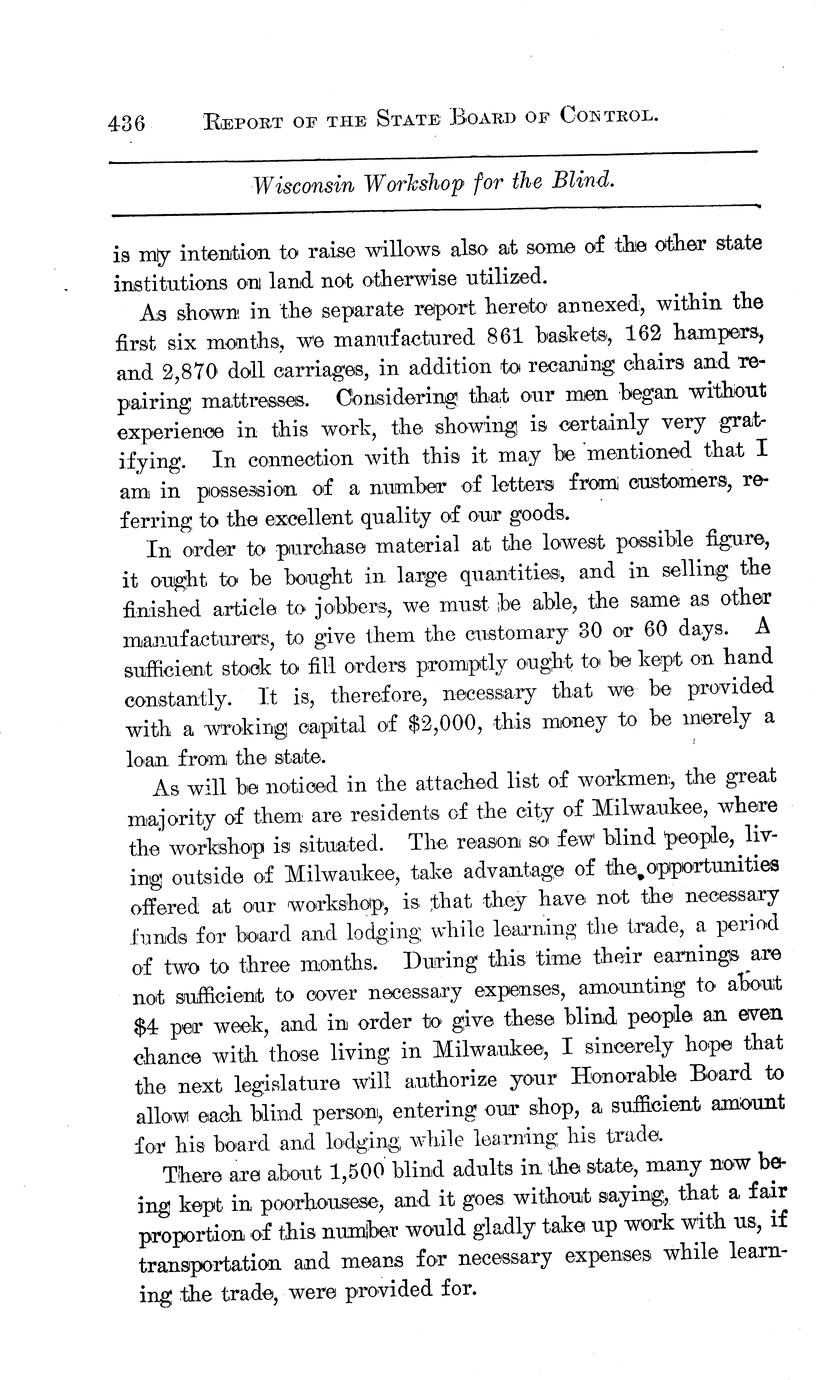 436 REPORT OF THE STATE BOARD OF CONTROL.

Wisconsin Workshop for the Blind.

is my intention to raise willows also at some of the other state institutions on land not otherwise utilized.

As shown in the separate report hereto annexed, within the first six months, we manufactured 861 baskets, 162 hampers, and 2,870 doll carriages, in addition to recaning chairs and repairing mattresses. Considering that our men began without experience in this work, the showing is certainly very gratifying. In connection with this it may be mentioned that I am in possession of a number of letters from customers, referring to the excellent quality of our goods.

In order to purchase material at the lowest possible figure, it ought to be bought in large quantities, and in selling the finished article to jobbers, we must be able, the same as other manufacturers, to give them the customary 30 or 60 days. A sufficient stock to fill orders promptly ought to be kept on hand constantly. It is, therefore, necessary that we be provided with a wroking capital of $2,000, this money to be merely a loan from the state.

As will be noticed in the attached list of workmen, the great majority of them are residents of the city of Milwaukee, where the workshop is situated. The reason so few blind people, living outside of Milwaukee, take advantage of the opportunities offered at our workshop, is that they have not the necessary funds for board and lodging while learning the trade, a period of two to three months. During this time their earnings are not sufficient to cover necessary expenses, amounting to about $4 per week, and in order to give these blind people an even chance with those living in Milwaukee, I sincerely hope that the next legislature will authorize your Honorable Board to allow each blind person, entering our shop, a sufficient amount for his board and lodging while learning his trade.

There are about 1,500 blind adults in the state, many now being kept in poorhousese, and it goes without saying, that a fair proportion of this number would gladly take up work with us, if transportation and means for necessary expenses while learning the trade, were provided for.